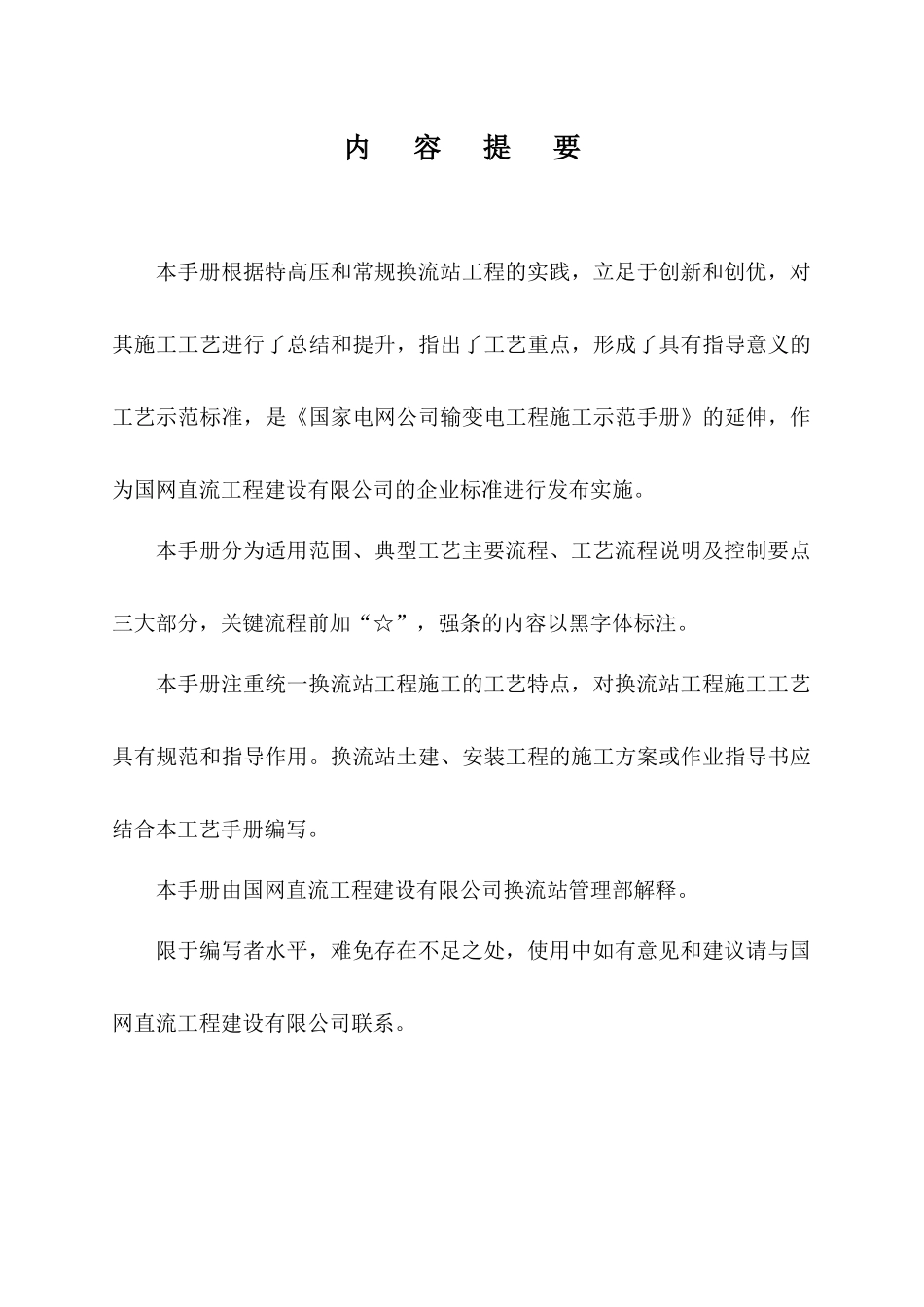 内 容 提 要

本手册根据特高压和常规换流站工程的实践，立足于创新和创优，对其施工工艺进行了总结和提升，指出了工艺重点，形成了具有指导意义的工艺示范标准，是《国家电网公司输变电工程施工示范手册》的延伸，作为国网直流工程建设有限公司的企业标准进行发布实施。

本手册分为适用范围、典型工艺主要流程、工艺流程说明及控制要点三大部分，关键流程前加“☆”，强条的内容以黑字体标注。

本手册注重统一换流站工程施工的工艺特点，对换流站工程施工工艺具有规范和指导作用。换流站土建、安装工程的施工方案或作业指导书应结合本工艺手册编写。

本手册由国网直流工程建设有限公司换流站管理部解释。

限于编写者水平，难免存在不足之处，使用中如有意见和建议请与国网直流工程建设有限公司联系。